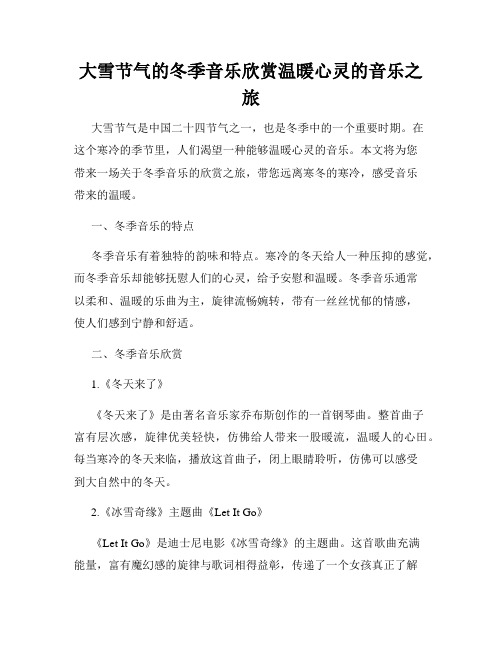 大雪节气的冬季音乐欣赏温暖心灵的音乐之旅

大雪节气是中国二十四节气之一，也是冬季中的一个重要时期。在这个寒冷的季节里，人们渴望一种能够温暖心灵的音乐。本文将为您带来一场关于冬季音乐的欣赏之旅，带您远离寒冬的寒冷，感受音乐带来的温暖。

一、冬季音乐的特点

冬季音乐有着独特的韵味和特点。寒冷的冬天给人一种压抑的感觉，而冬季音乐却能够抚慰人们的心灵，给予安慰和温暖。冬季音乐通常以柔和、温暖的乐曲为主，旋律流畅婉转，带有一丝丝忧郁的情感，使人们感到宁静和舒适。

二、冬季音乐欣赏

1.《冬天来了》

《冬天来了》是由著名音乐家乔布斯创作的一首钢琴曲。整首曲子富有层次感，旋律优美轻快，仿佛给人带来一股暖流，温暖人的心田。每当寒冷的冬天来临，播放这首曲子，闭上眼睛聆听，仿佛可以感受到大自然中的冬天。

2.《冰雪奇缘》主题曲《Let It Go》

《Let It Go》是迪士尼电影《冰雪奇缘》的主题曲。这首歌曲充满能量，富有魔幻感的旋律与歌词相得益彰，传递了一个女孩真正了解